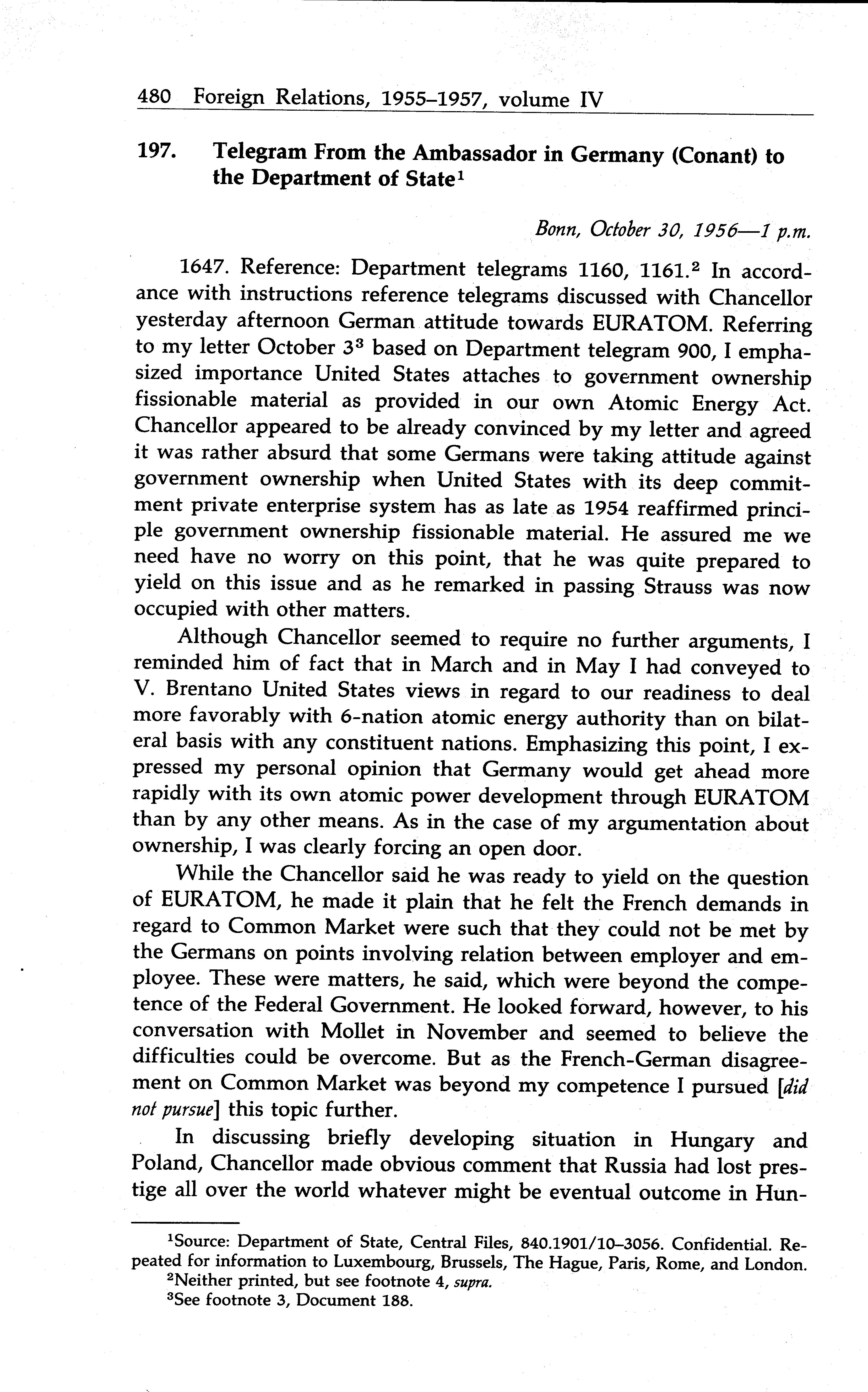 480 Foreign Relations, 1955–1957, volume IV

197. Telegram From the Ambassador in Germany (Conant) to the Department of State$^1$

Bonn, October 30, 1956—1 p.m.

1647. Reference: Department telegrams 1160, 1161.$^2$ In accordance with instructions reference telegrams discussed with Chancellor yesterday afternoon German attitude towards EURATOM. Referring to my letter October 3$^3$ based on Department telegram 900, I emphasized importance United States attaches to government ownership fissionable material as provided in our own Atomic Energy Act. Chancellor appeared to be already convinced by my letter and agreed it was rather absurd that some Germans were taking attitude against government ownership when United States with its deep commitment private enterprise system has as late as 1954 reaffirmed principle government ownership fissionable material. He assured me we need have no worry on this point, that he was quite prepared to yield on this issue and as he remarked in passing Strauss was now occupied with other matters.

Although Chancellor seemed to require no further arguments, I reminded him of fact that in March and in May I had conveyed to V. Brentano United States views in regard to our readiness to deal more favorably with 6-nation atomic energy authority than on bilateral basis with any constituent nations. Emphasizing this point, I expressed my personal opinion that Germany would get ahead more rapidly with its own atomic power development through EURATOM than by any other means. As in the case of my argumentation about ownership, I was clearly forcing an open door.

While the Chancellor said he was ready to yield on the question of EURATOM, he made it plain that he felt the French demands in regard to Common Market were such that they could not be met by the Germans on points involving relation between employer and employee. These were matters, he said, which were beyond the competence of the Federal Government. He looked forward, however, to his conversation with Mollet in November and seemed to believe the difficulties could be overcome. But as the French-German disagreement on Common Market was beyond my competence I pursued [did not pursue] this topic further.

In discussing briefly developing situation in Hungary and Poland, Chancellor made obvious comment that Russia had lost prestige all over the world whatever might be eventual outcome in Hun-

$^1$Source: Department of State, Central Files, 840.1901/10–3056. Confidential. Repeated for information to Luxembourg, Brussels, The Hague, Paris, Rome, and London.
$^2$Neither printed, but see footnote 4, supra.
$^3$See footnote 3, Document 188.